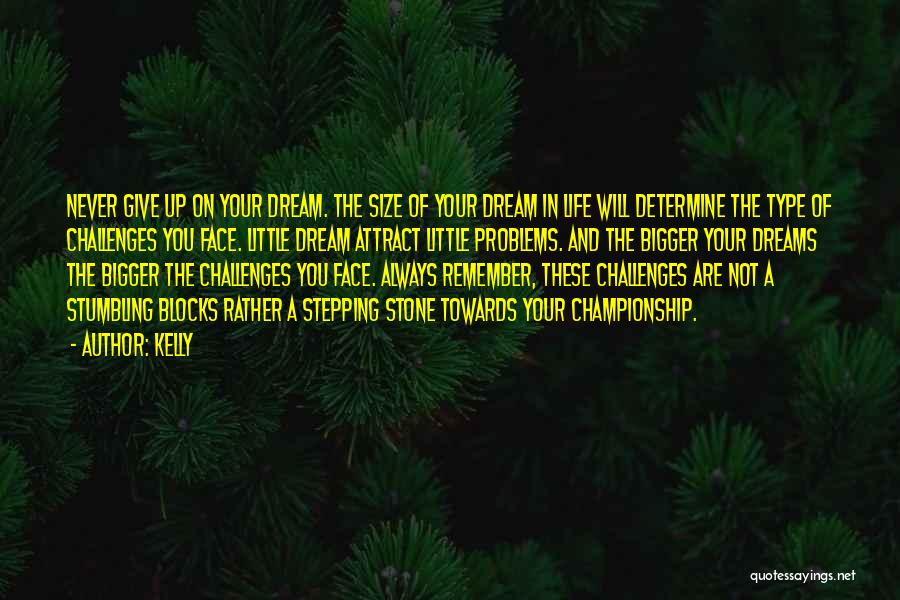 NEVER GIVE UP ON YOUR DREAM. THE SIZE OF YOUR DREAM IN LIFE WILL DETERMINE THE TYPE OF CHALLENGES YOU FACE. LITTLE DREAM ATTRACT LITTLE PROBLEMS. AND THE BIGGER YOUR DREAMS THE BIGGER THE CHALLENGES YOU FACE. ALWAYS REMEMBER, THESE CHALLENGES ARE NOT A STUMBLING BLOCKS RATHER A STEPPING STONE TOWARDS YOUR CHAMPIONSHIP.
- AUTHOR: KELLY

quotessayings.net